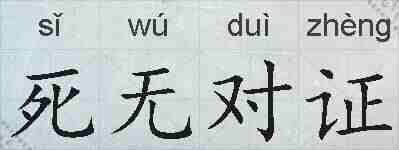 sǐ wú duì zhèng

死无对证